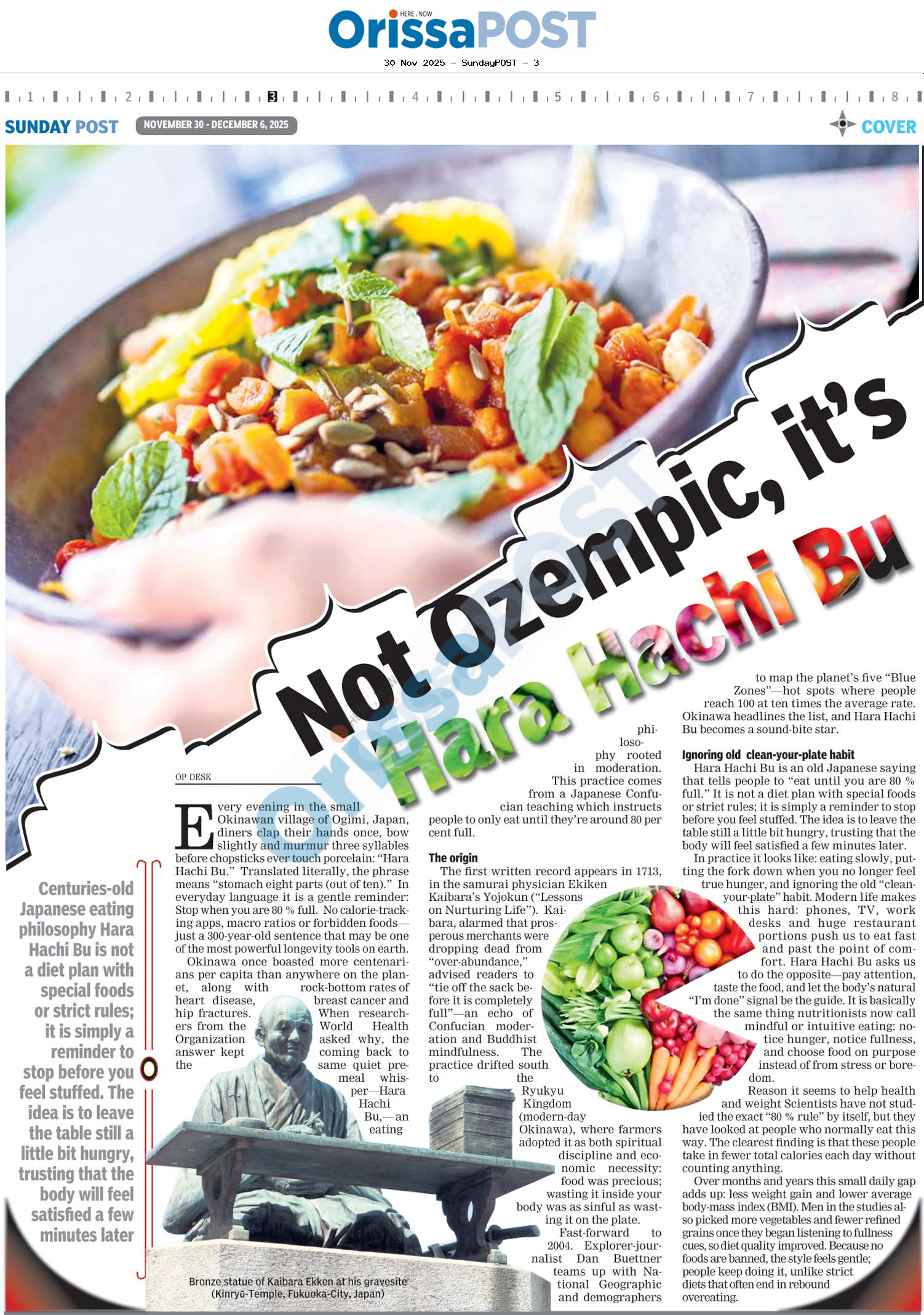 HERE . NOW
OrissaPOST

30 Nov 2025 - SundayPOST - 3

1 2 3 4 5 6 7 8

SUNDAY POST NOVEMBER 30 - DECEMBER 6, 2025 COVER

Not Ozempic, it's Hara Hachi Bu

Centuries-old Japanese eating philosophy Hara Hachi Bu is not a diet plan with special foods or strict rules; it is simply a reminder to stop before you feel stuffed. The idea is to leave the table still a little bit hungry, trusting that the body will feel satisfied a few minutes later

OP DESK

Every evening in the small Okinawan village of Ogimi, Japan, diners clap their hands once, bow slightly and murmur three syllables before chopsticks ever touch porcelain: "Hara Hachi Bu." Translated literally, the phrase means "stomach eight parts (out of ten)." In everyday language it is a gentle reminder: Stop when you are 80 % full. No calorie-tracking apps, macro ratios or forbidden foods—just a 300-year-old sentence that may be one of the most powerful longevity tools on earth.

Okinawa once boasted more centenarians per capita than anywhere on the planet, along with rock-bottom rates of heart disease, breast cancer and hip fractures. When researchers from the World Health Organization asked why, the answer kept coming back to the same quiet pre-meal whisper—Hara Hachi Bu,— an eating philosophy rooted in moderation. This practice comes from a Japanese Confucian teaching which instructs people to only eat until they're around 80 per cent full.

Bronze statue of Kaibara Ekken at his gravesite (Kinryū-Temple, Fukuoka-City, Japan)

The origin
The first written record appears in 1713, in the samurai physician Ekiken Kaibara's Yojokun ("Lessons on Nurturing Life"). Kaibara, alarmed that prosperous merchants were dropping dead from "over-abundance," advised readers to "tie off the sack before it is completely full"—an echo of Confucian moderation and Buddhist mindfulness. The practice drifted south to the Ryukyu Kingdom (modern-day Okinawa), where farmers adopted it as both spiritual discipline and economic necessity: food was precious; wasting it inside your body was as sinful as wasting it on the plate.

Fast-forward to 2004. Explorer-journalist Dan Buettner teams up with National Geographic and demographers to map the planet's five "Blue Zones"—hot spots where people reach 100 at ten times the average rate. Okinawa headlines the list, and Hara Hachi Bu becomes a sound-bite star.

Ignoring old clean-your-plate habit
Hara Hachi Bu is an old Japanese saying that tells people to "eat until you are 80 % full." It is not a diet plan with special foods or strict rules; it is simply a reminder to stop before you feel stuffed. The idea is to leave the table still a little bit hungry, trusting that the body will feel satisfied a few minutes later.

In practice it looks like: eating slowly, putting the fork down when you no longer feel true hunger, and ignoring the old "clean-your-plate" habit. Modern life makes this hard: phones, TV, work desks and huge restaurant portions push us to eat fast and past the point of comfort. Hara Hachi Bu asks us to do the opposite—pay attention, taste the food, and let the body's natural "I'm done" signal be the guide. It is basically the same thing nutritionists now call mindful or intuitive eating: notice hunger, notice fullness, and choose food on purpose instead of from stress or boredom.

Reason it seems to help health and weight Scientists have not studied the exact "80 % rule" by itself, but they have looked at people who normally eat this way. The clearest finding is that these people take in fewer total calories each day without counting anything.

Over months and years this small daily gap adds up: less weight gain and lower average body-mass index (BMI). Men in the studies also picked more vegetables and fewer refined grains once they began listening to fullness cues, so diet quality improved. Because no foods are banned, the style feels gentle; people keep doing it, unlike strict diets that often end in rebound overeating.

OrissaPOST